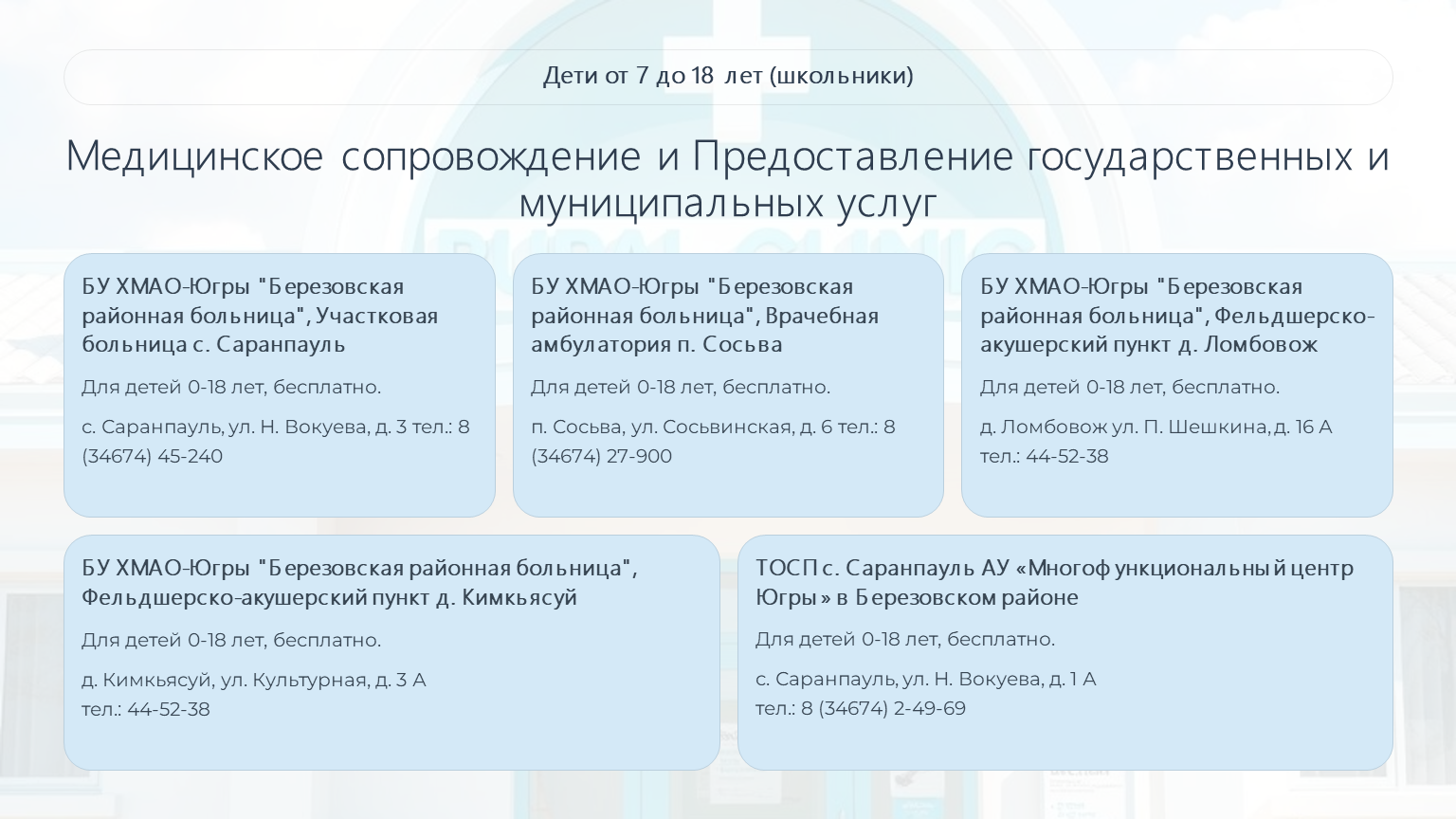 Дети от 7 до 18 лет (школьники)

Медицинское сопровождение и Предоставление государственных и муниципальных услуг

БУ ХМАО-Югры "Березовская районная больница", Участковая больница с. Саранпауль

Для детей 0-18 лет, бесплатно.

с. Саранпауль, ул. Н. Вокуева, д. 3 тел.: 8 (34674) 45-240

БУ ХМАО-Югры "Березовская районная больница", Врачебная амбулатория п. Сосьва

Для детей 0-18 лет, бесплатно.

п. Сосьва, ул. Сосьвинская, д. 6 тел.: 8 (34674) 27-900

БУ ХМАО-Югры "Березовская районная больница", Фельдшерско-акушерский пункт д. Ломбовож

Для детей 0-18 лет, бесплатно.

д. Ломбовож ул. П. Шешкина, д. 16 А тел.: 44-52-38

БУ ХМАО-Югры "Березовская районная больница", Фельдшерско-акушерский пункт д. Кимкьясуй

Для детей 0-18 лет, бесплатно.

д. Кимкьясуй, ул. Культурная, д. 3 А
тел.: 44-52-38

ТОСП с. Саранпауль АУ «Многофункциональный центр Югры» в Березовском районе

Для детей 0-18 лет, бесплатно.

с. Саранпауль, ул. Н. Вокуева, д. 1 А
тел.: 8 (34674) 2-49-69